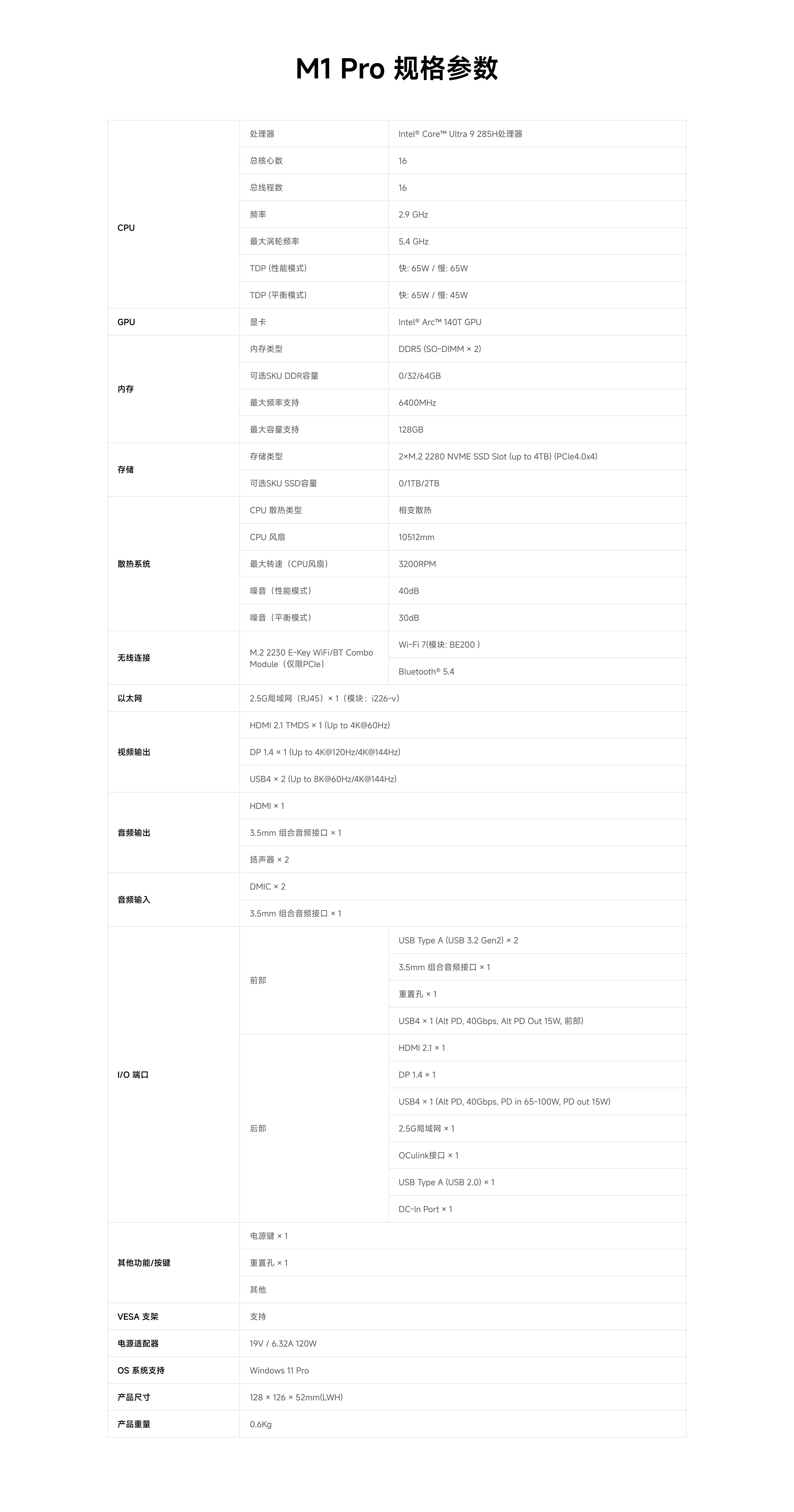 M1 Pro 规格参数

| | | |
|---|---|---|
| CPU | 处理器 | Intel® Core™ Ultra 9 285H处理器 |
| | 总核心数 | 16 |
| | 总线程数 | 16 |
| | 频率 | 2.9 GHz |
| | 最大涡轮频率 | 5.4 GHz |
| | TDP (性能模式) | 快: 65W / 慢: 65W |
| | TDP (平衡模式) | 快: 65W / 慢: 45W |
| GPU | 显卡 | Intel® Arc™ 140T GPU |
| 内存 | 内存类型 | DDR5 (SO-DIMM × 2) |
| | 可选SKU DDR容量 | 0/32/64GB |
| | 最大频率支持 | 6400MHz |
| | 最大容量支持 | 128GB |
| 存储 | 存储类型 | 2×M.2 2280 NVME SSD Slot (up to 4TB) (PCIe4.0x4) |
| | 可选SKU SSD容量 | 0/1TB/2TB |
| 散热系统 | CPU 散热类型 | 相变散热 |
| | CPU 风扇 | 10512mm |
| | 最大转速（CPU风扇） | 3200RPM |
| | 噪音（性能模式） | 40dB |
| | 噪音（平衡模式） | 30dB |
| 无线连接 | M.2 2230 E-Key WiFi/BT Combo Module（仅限PCIe） | Wi-Fi 7(模块: BE200 ) |
| | | Bluetooth® 5.4 |
| 以太网 | 2.5G局域网（RJ45）× 1（模块：i226-v） | |
| 视频输出 | HDMI 2.1 TMDS × 1 (Up to 4K@60Hz) | |
| | DP 1.4 × 1 (Up to 4K@120Hz/4K@144Hz) | |
| | USB4 × 2 (Up to 8K@60Hz/4K@144Hz) | |
| 音频输出 | HDMI × 1 | |
| | 3.5mm 组合音频接口 × 1 | |
| | 扬声器 × 2 | |
| 音频输入 | DMIC × 2 | |
| | 3.5mm 组合音频接口 × 1 | |
| I/O 端口 | 前部 | USB Type A (USB 3.2 Gen2) × 2 |
| | | 3.5mm 组合音频接口 × 1 |
| | | 重置孔 × 1 |
| | | USB4 × 1 (Alt PD, 40Gbps, Alt PD Out 15W, 前部) |
| | 后部 | HDMI 2.1 × 1 |
| | | DP 1.4 × 1 |
| | | USB4 × 1 (Alt PD, 40Gbps, PD in 65-100W, PD out 15W) |
| | | 2.5G局域网 × 1 |
| | | OCulink接口 × 1 |
| | | USB Type A (USB 2.0) × 1 |
| | | DC-In Port × 1 |
| 其他功能/按键 | 电源键 × 1 | |
| | 重置孔 × 1 | |
| | 其他 | |
| VESA 支架 | 支持 | |
| 电源适配器 | 19V / 6.32A 120W | |
| OS 系统支持 | Windows 11 Pro | |
| 产品尺寸 | 128 × 126 × 52mm(LWH) | |
| 产品重量 | 0.6Kg | |